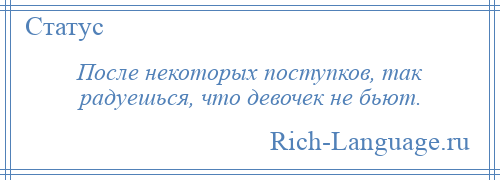 Статус

После некоторых поступков, так радуешься, что девочек не бьют.

Rich-Language.ru